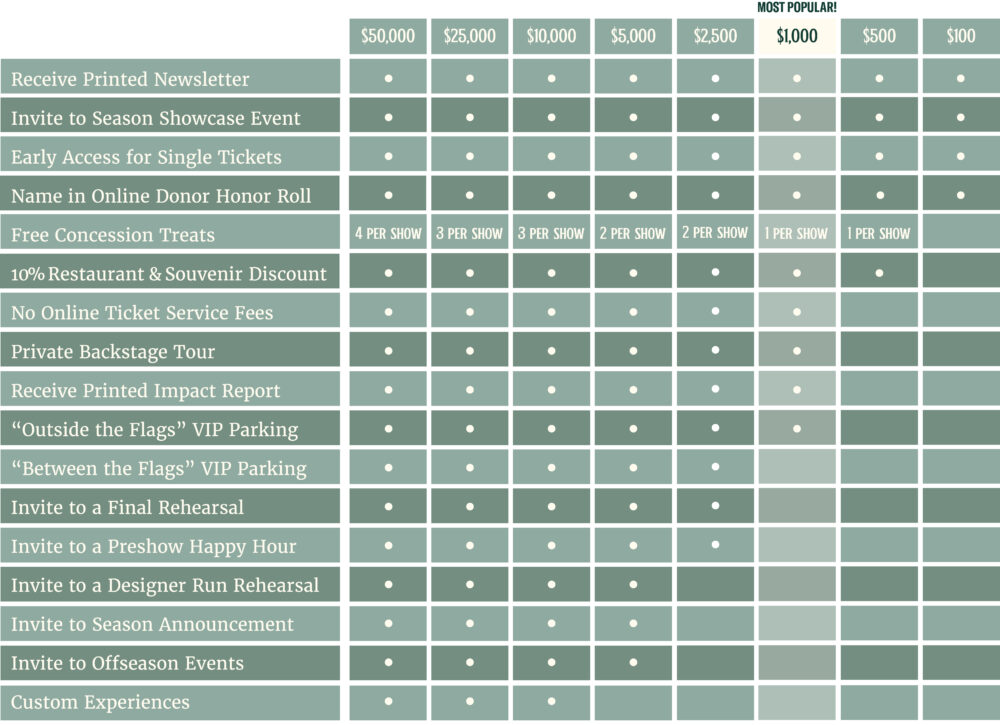 MOST POPULAR!

| | \$50,000 | \$25,000 | \$10,000 | \$5,000 | \$2,500 | \$1,000 | \$500 | \$100 |
|---|---|---|---|---|---|---|---|---|
| Receive Printed Newsletter | • | • | • | • | • | • | • | • |
| Invite to Season Showcase Event | • | • | • | • | • | • | • | • |
| Early Access for Single Tickets | • | • | • | • | • | • | • | • |
| Name in Online Donor Honor Roll | • | • | • | • | • | • | • | • |
| Free Concession Treats | 4 PER SHOW | 3 PER SHOW | 3 PER SHOW | 2 PER SHOW | 2 PER SHOW | 1 PER SHOW | 1 PER SHOW | |
| 10% Restaurant & Souvenir Discount | • | • | • | • | • | • | • | |
| No Online Ticket Service Fees | • | • | • | • | • | • | | |
| Private Backstage Tour | • | • | • | • | • | • | | |
| Receive Printed Impact Report | • | • | • | • | • | • | | |
| “Outside the Flags” VIP Parking | • | • | • | • | • | • | | |
| “Between the Flags” VIP Parking | • | • | • | • | • | | | |
| Invite to a Final Rehearsal | • | • | • | • | • | | | |
| Invite to a Preshow Happy Hour | • | • | • | • | • | | | |
| Invite to a Designer Run Rehearsal | • | • | • | • | | | | |
| Invite to Season Announcement | • | • | • | • | | | | |
| Invite to Offseason Events | • | • | • | • | | | | |
| Custom Experiences | • | • | • | | | | | |